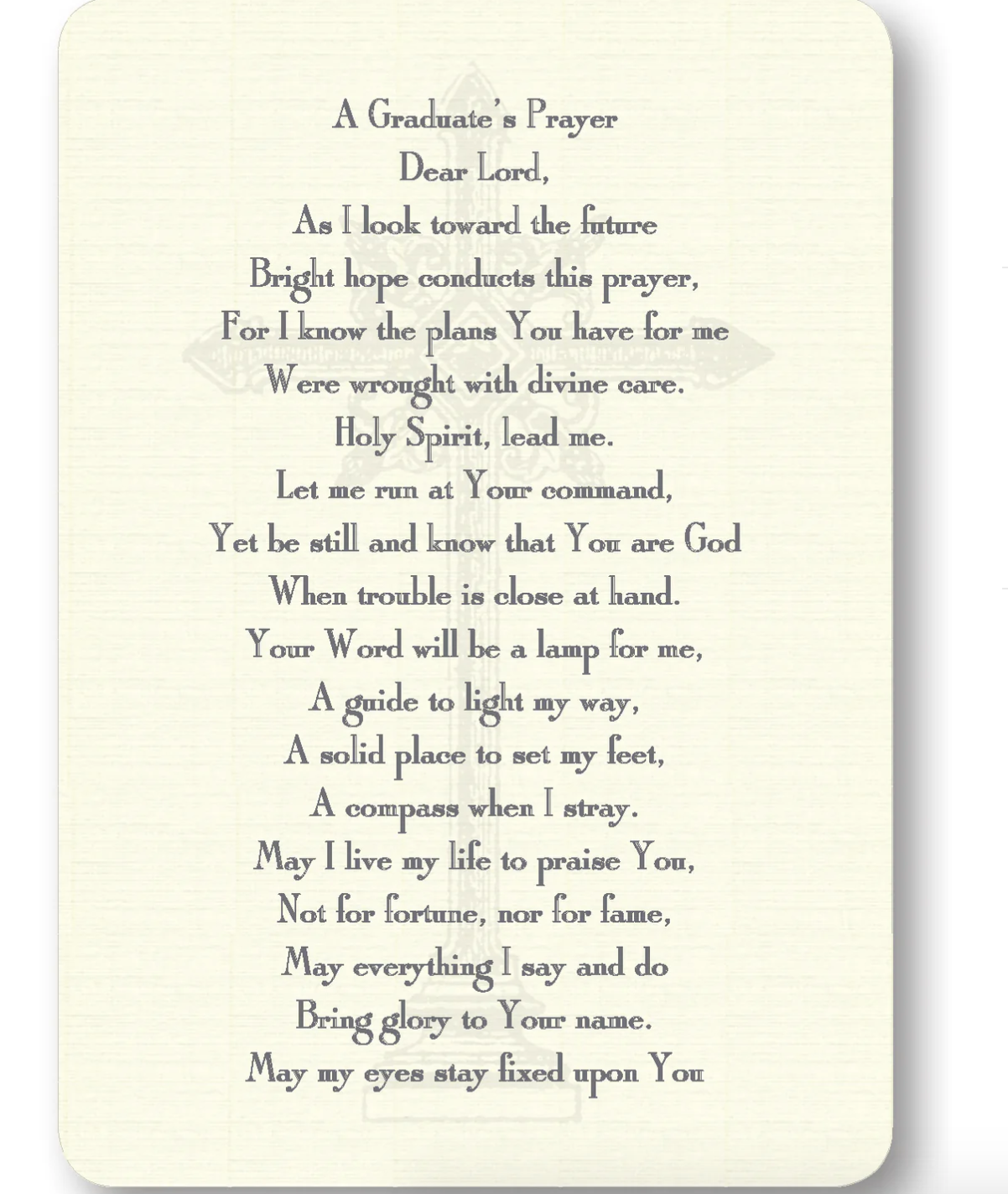 A Graduate's Prayer
Dear Lord,
As I look toward the future
Bright hope conducts this prayer,
For I know the plans You have for me
Were wrought with divine care.
Holy Spirit, lead me.
Let me run at Your command,
Yet be still and know that You are God
When trouble is close at hand.
Your Word will be a lamp for me,
A guide to light my way,
A solid place to set my feet,
A compass when I stray.
May I live my life to praise You,
Not for fortune, nor for fame,
May everything I say and do
Bring glory to Your name.
May my eyes stay fixed upon You